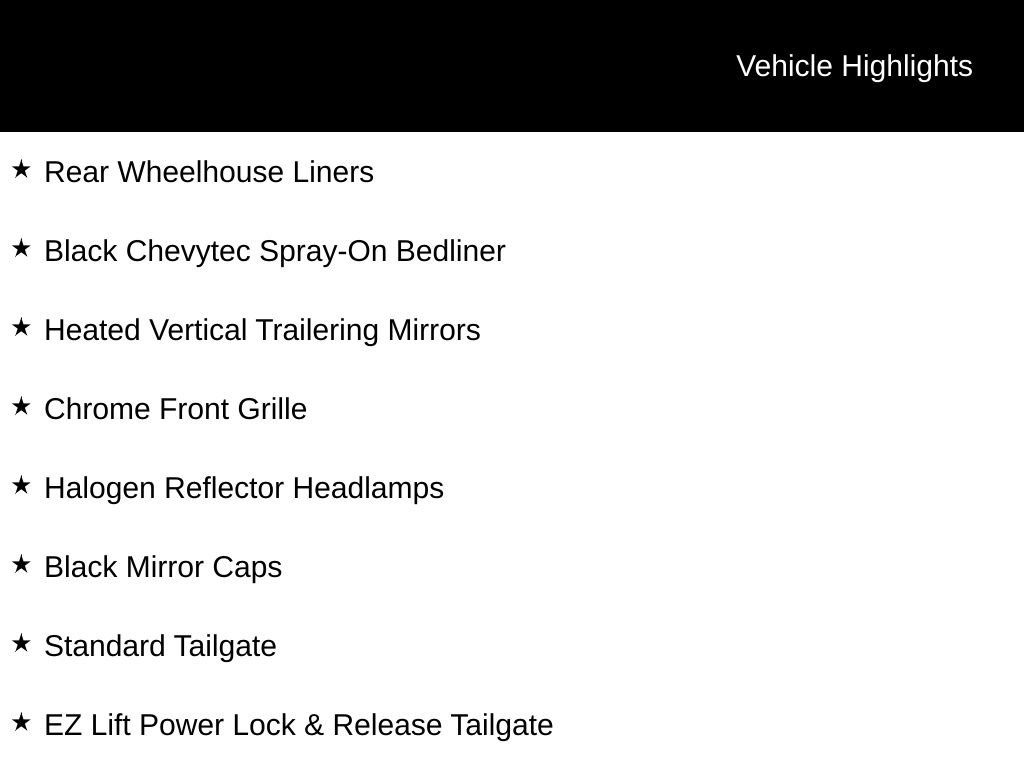 Vehicle Highlights

★ Rear Wheelhouse Liners

★ Black Chevytec Spray-On Bedliner

★ Heated Vertical Trailering Mirrors

★ Chrome Front Grille

★ Halogen Reflector Headlamps

★ Black Mirror Caps

★ Standard Tailgate

★ EZ Lift Power Lock & Release Tailgate